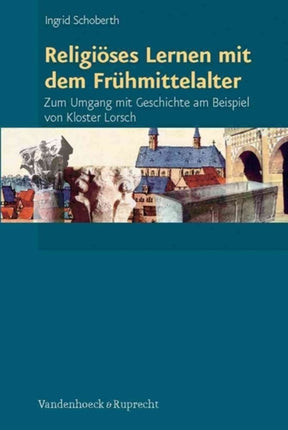 Ingrid Schoberth

Religiöses Lernen mit dem Frühmittelalter

Zum Umgang mit Geschichte am Beispiel von Kloster Lorsch

Vandenhoeck & Ruprecht